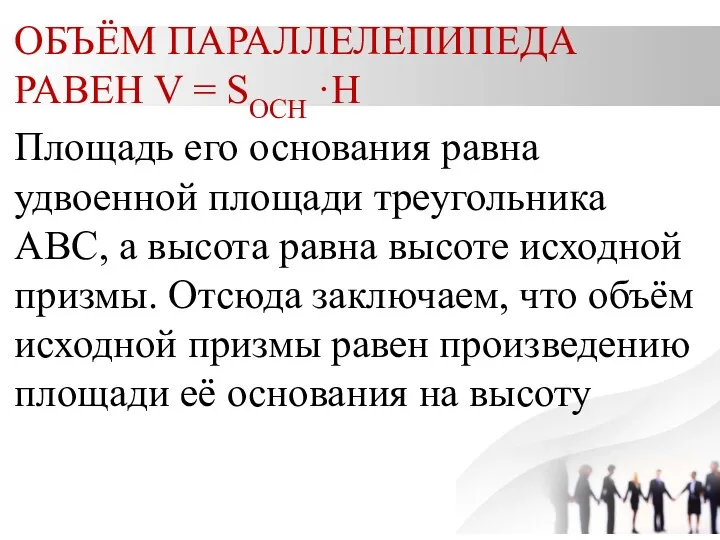 ОБЪЁМ ПАРАЛЛЕЛЕПИПЕДА РАВЕН $V = S_{ОСН} \cdot H$

Площадь его основания равна удвоенной площади треугольника АВС, а высота равна высоте исходной призмы. Отсюда заключаем, что объём исходной призмы равен произведению площади её основания на высоту